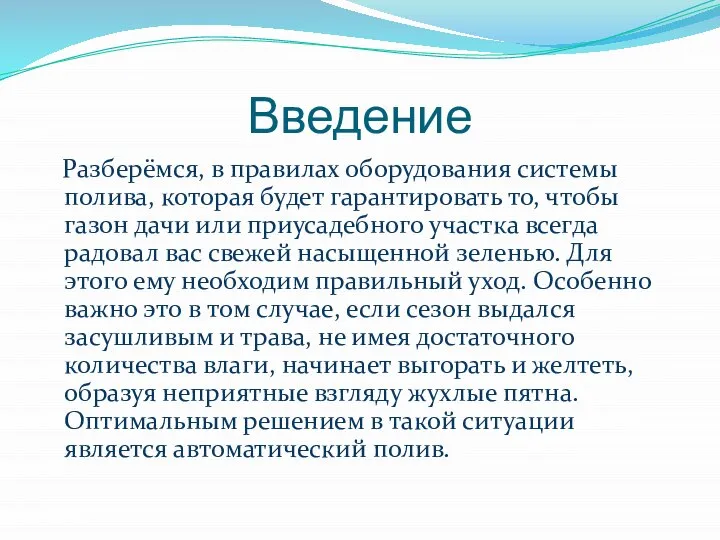 Введение

Разберёмся, в правилах оборудования системы полива, которая будет гарантировать то, чтобы газон дачи или приусадебного участка всегда радовал вас свежей насыщенной зеленью. Для этого ему необходим правильный уход. Особенно важно это в том случае, если сезон выдался засушливым и трава, не имея достаточного количества влаги, начинает выгорать и желтеть, образуя неприятные взгляду жухлые пятна. Оптимальным решением в такой ситуации является автоматический полив.